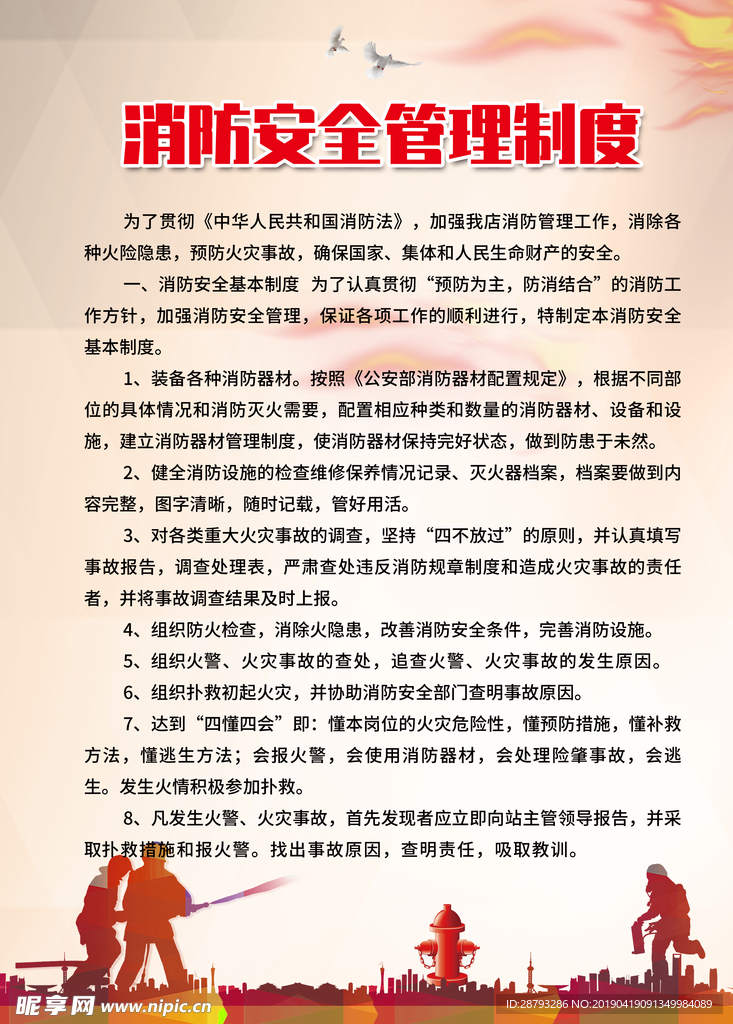 消防安全管理制度

为了贯彻《中华人民共和国消防法》，加强我店消防管理工作，消除各种火险隐患，预防火灾事故，确保国家、集体和人民生命财产的安全。

一、消防安全基本制度 为了认真贯彻“预防为主，防消结合”的消防工作方针，加强消防安全管理，保证各项工作的顺利进行，特制定本消防安全基本制度。

1、装备各种消防器材。按照《公安部消防器材配置规定》，根据不同部位的具体情况和消防灭火需要，配置相应种类和数量的消防器材、设备和设施，建立消防器材管理制度，使消防器材保持完好状态，做到防患于未然。

2、健全消防设施的检查维修保养情况记录、灭火器档案，档案要做到内容完整，图字清晰，随时记载，管好用活。

3、对各类重大火灾事故的调查，坚持“四不放过”的原则，并认真填写事故报告，调查处理表，严肃查处违反消防规章制度和造成火灾事故的责任者，并将事故调查结果及时上报。

4、组织防火检查，消除火隐患，改善消防安全条件，完善消防设施。

5、组织火警、火灾事故的查处，追查火警、火灾事故的发生原因。

6、组织扑救初起火灾，并协助消防安全部门查明事故原因。

7、达到“四懂四会”即：懂本岗位的火灾危险性，懂预防措施，懂补救方法，懂逃生方法；会报火警，会使用消防器材，会处理险肇事故，会逃生。发生火情积极参加扑救。

8、凡发生火警、火灾事故，首先发现者应立即向站主管领导报告，并采取扑救措施和报火警。找出事故原因，查明责任，吸取教训。

昵享网 www.nipic.cn

ID:28793286 NO:20190419091349984089